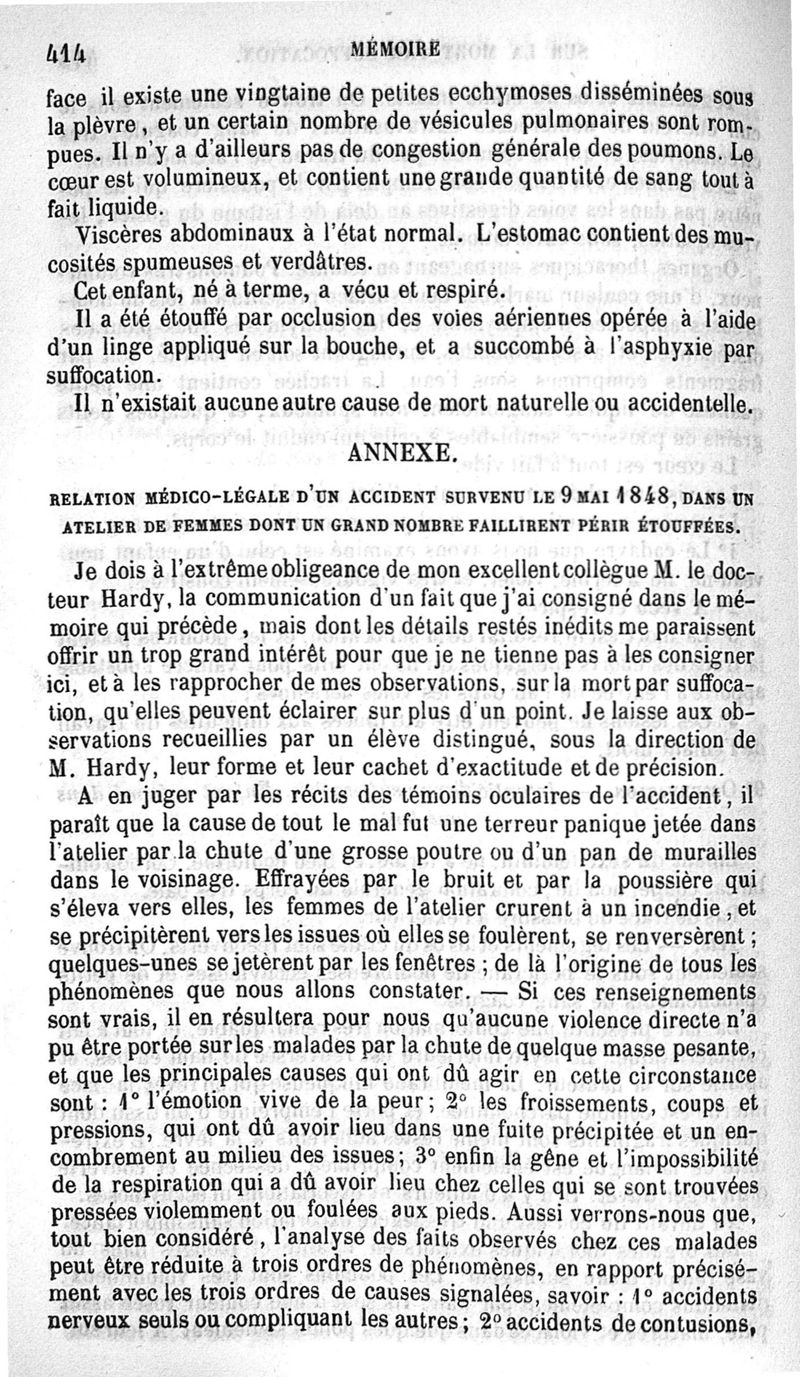 414 MÉMOIRE

face il existe une vingtaine de petites ecchymoses disséminées sous la plèvre, et un certain nombre de vésicules pulmonaires sont rompues. Il n'y a d'ailleurs pas de congestion générale des poumons. Le cœur est volumineux, et contient une grande quantité de sang tout à fait liquide.

Viscères abdominaux à l'état normal. L'estomac contient des mucosités spumeuses et verdâtres.

Cet enfant, né à terme, a vécu et respiré.

Il a été étouffé par occlusion des voies aériennes opérée à l'aide d'un linge appliqué sur la bouche, et a succombé à l'asphyxie par suffocation.

Il n'existait aucune autre cause de mort naturelle ou accidentelle.

ANNEXE.

RELATION MÉDICO-LÉGALE D'UN ACCIDENT SURVENU LE 9 MAI 1848, DANS UN ATELIER DE FEMMES DONT UN GRAND NOMBRE FAILLIRENT PÉRIR ÉTOUFFÉES.

Je dois à l'extrême obligeance de mon excellent collègue M. le docteur Hardy, la communication d'un fait que j'ai consigné dans le mémoire qui précède, mais dont les détails restés inédits me paraissent offrir un trop grand intérêt pour que je ne tienne pas à les consigner ici, et à les rapprocher de mes observations, sur la mort par suffocation, qu'elles peuvent éclairer sur plus d'un point. Je laisse aux observations recueillies par un élève distingué, sous la direction de M. Hardy, leur forme et leur cachet d'exactitude et de précision.

A en juger par les récits des témoins oculaires de l'accident, il paraît que la cause de tout le mal fut une terreur panique jetée dans l'atelier par la chute d'une grosse poutre ou d'un pan de murailles dans le voisinage. Effrayées par le bruit et par la poussière qui s'éleva vers elles, les femmes de l'atelier crurent à un incendie, et se précipitèrent vers les issues où elles se foulèrent, se renversèrent; quelques-unes se jetèrent par les fenêtres; de là l'origine de tous les phénomènes que nous allons constater. — Si ces renseignements sont vrais, il en résultera pour nous qu'aucune violence directe n'a pu être portée sur les malades par la chute de quelque masse pesante, et que les principales causes qui ont dû agir en cette circonstance sont : 1° l'émotion vive de la peur; 2° les froissements, coups et pressions, qui ont dû avoir lieu dans une fuite précipitée et un encombrement au milieu des issues; 3° enfin la gêne et l'impossibilité de la respiration qui a dû avoir lieu chez celles qui se sont trouvées pressées violemment ou foulées aux pieds. Aussi verrons-nous que, tout bien considéré, l'analyse des faits observés chez ces malades peut être réduite à trois ordres de phénomènes, en rapport précisément avec les trois ordres de causes signalées, savoir : 1° accidents nerveux seuls ou compliquant les autres; 2° accidents de contusions,